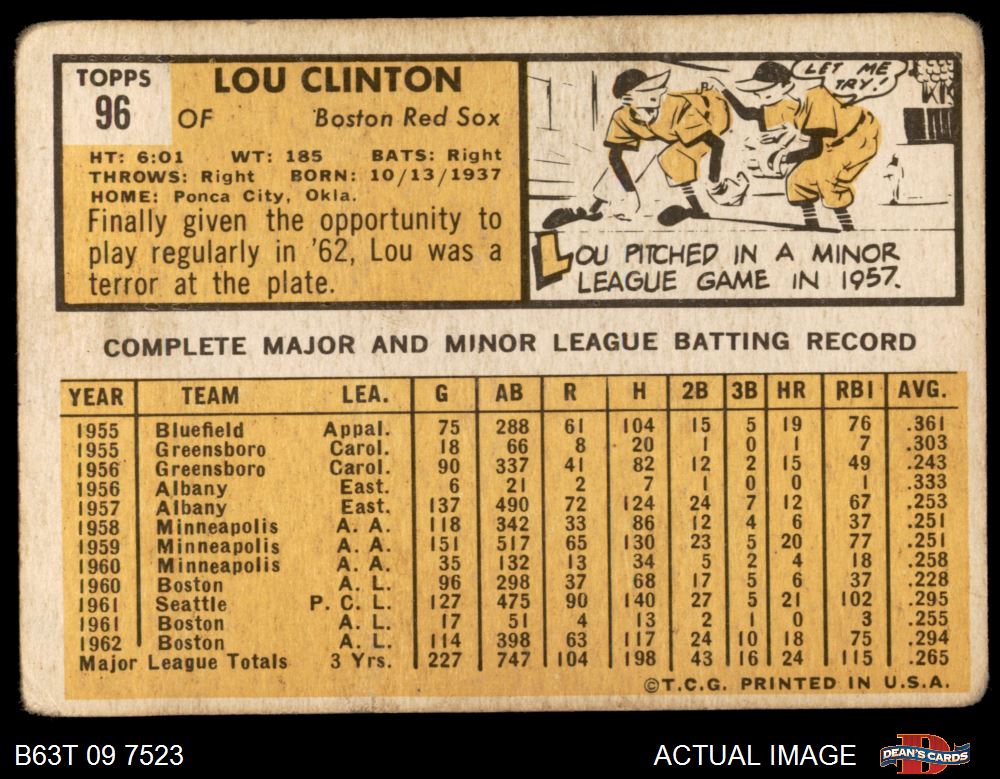 TOPPS
96

LOU CLINTON
OF Boston Red Sox

HT: 6:01 WT: 185 BATS: Right
THROWS: Right BORN: 10/13/1937
HOME: Ponca City, Okla.

Finally given the opportunity to play regularly in '62, Lou was a terror at the plate.

LET ME TRY!

LOU PITCHED IN A MINOR LEAGUE GAME IN 1957.

COMPLETE MAJOR AND MINOR LEAGUE BATTING RECORD

| YEAR | TEAM | LEA. | G | AB | R | H | 2B | 3B | HR | RBI | AVG. |
|---|---|---|---|---|---|---|---|---|---|---|---|
| 1955 | Bluefield | Appal. | 75 | 288 | 61 | 104 | 15 | 5 | 19 | 76 | .361 |
| 1955 | Greensboro | Carol. | 18 | 66 | 8 | 20 | 1 | 0 | 1 | 7 | .303 |
| 1956 | Greensboro | Carol. | 90 | 337 | 41 | 82 | 12 | 2 | 15 | 49 | .243 |
| 1956 | Albany | East. | 6 | 21 | 2 | 7 | 1 | 0 | 0 | 1 | .333 |
| 1957 | Albany | East. | 137 | 490 | 72 | 124 | 24 | 7 | 12 | 67 | .253 |
| 1958 | Minneapolis | A. A. | 118 | 342 | 33 | 86 | 12 | 4 | 6 | 37 | .251 |
| 1959 | Minneapolis | A. A. | 151 | 517 | 65 | 130 | 23 | 5 | 20 | 77 | .251 |
| 1960 | Minneapolis | A. A. | 35 | 132 | 13 | 34 | 5 | 2 | 4 | 18 | .258 |
| 1960 | Boston | A. L. | 96 | 298 | 37 | 68 | 17 | 5 | 6 | 37 | .228 |
| 1961 | Seattle | P. C. L. | 127 | 475 | 90 | 140 | 27 | 5 | 21 | 102 | .295 |
| 1961 | Boston | A. L. | 17 | 51 | 4 | 13 | 2 | 1 | 0 | 3 | .255 |
| 1962 | Boston | A. L. | 114 | 398 | 63 | 117 | 24 | 10 | 18 | 75 | .294 |
| Major League Totals | | 3 Yrs. | 227 | 747 | 104 | 198 | 43 | 16 | 24 | 115 | .265 |

©T.C.G. PRINTED IN U.S.A.

B63T 09 7523

ACTUAL IMAGE

DEAN'S CARDS